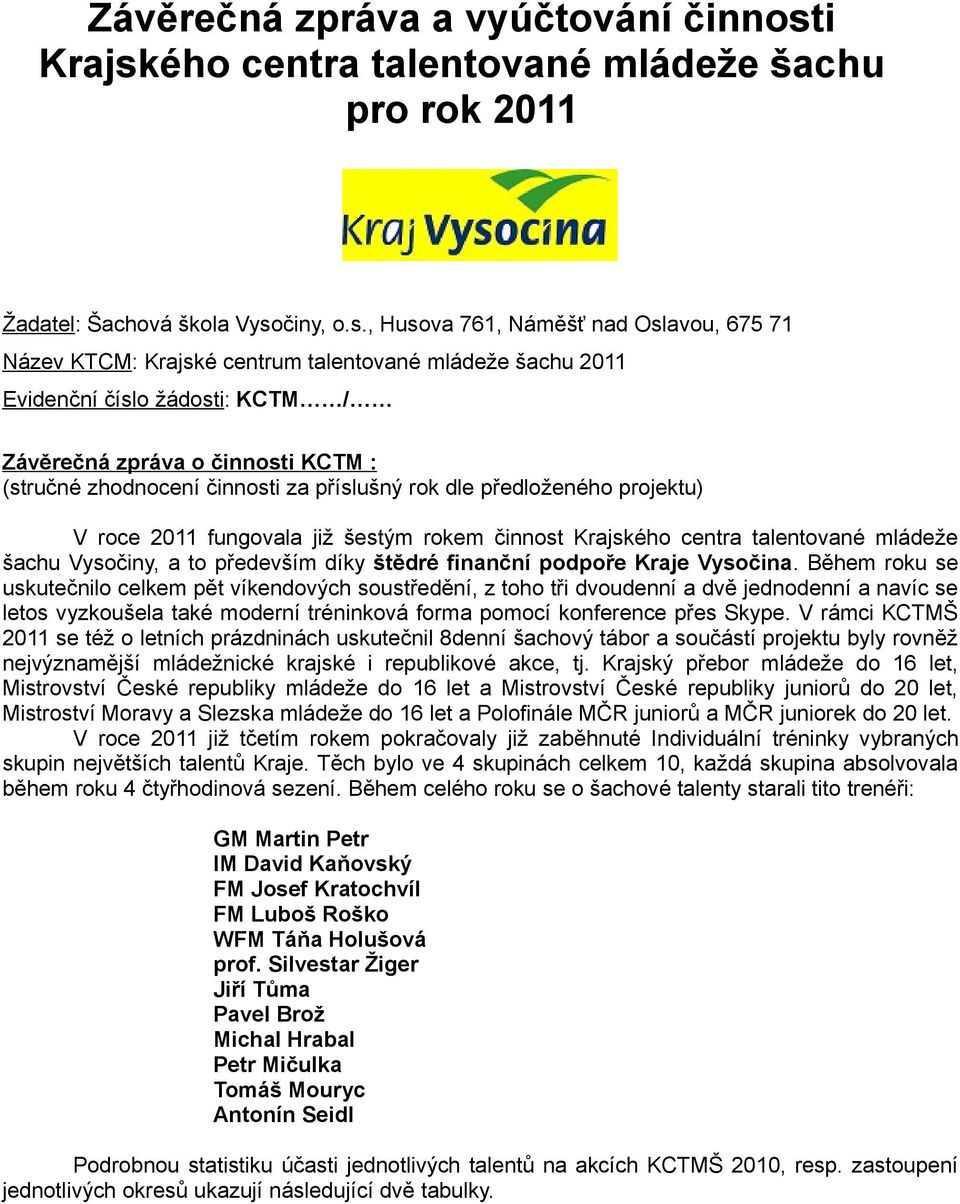 Závěrečná zpráva a vyúčtování činnosti Krajského centra talentované mládeže šachu pro rok 2011

Kraj Vysočina

Žadatel: Šachová škola Vysočiny, o.s., Husova 761, Náměšť nad Oslavou, 675 71

Název KTCM: Krajské centrum talentované mládeže šachu 2011

Evidenční číslo žádosti: KCTM……/……

Závěrečná zpráva o činnosti KCTM :
(stručné zhodnocení činnosti za příslušný rok dle předloženého projektu)

V roce 2011 fungovala již šestým rokem činnost Krajského centra talentované mládeže šachu Vysočiny, a to především díky štědré finanční podpoře Kraje Vysočina. Během roku se uskutečnilo celkem pět víkendových soustředění, z toho tři dvoudenní a dvě jednodenní a navíc se letos vyzkoušela také moderní tréninková forma pomocí konference přes Skype. V rámci KCTMŠ 2011 se též o letních prázdninách uskutečnil 8denní šachový tábor a součástí projektu byly rovněž nejvýznamější mládežnické krajské i republikové akce, tj. Krajský přebor mládeže do 16 let, Mistrovství České republiky mládeže do 16 let a Mistrovství České republiky juniorů do 20 let, Mistroství Moravy a Slezska mládeže do 16 let a Polofinále MČR juniorů a MČR juniorek do 20 let.

V roce 2011 již tčetím rokem pokračovaly již zaběhnuté Individuální tréninky vybraných skupin největších talentů Kraje. Těch bylo ve 4 skupinách celkem 10, každá skupina absolvovala během roku 4 čtyřhodinová sezení. Během celého roku se o šachové talenty starali tito trenéři:

GM Martin Petr
IM David Kaňovský
FM Josef Kratochvíl
FM Luboš Roško
WFM Táňa Holušová
prof. Silvestar Žiger
Jiří Tůma
Pavel Brož
Michal Hrabal
Petr Mičulka
Tomáš Mouryc
Antonín Seidl

Podrobnou statistiku účasti jednotlivých talentů na akcích KCTMŠ 2010, resp. zastoupení jednotlivých okresů ukazují následující dvě tabulky.